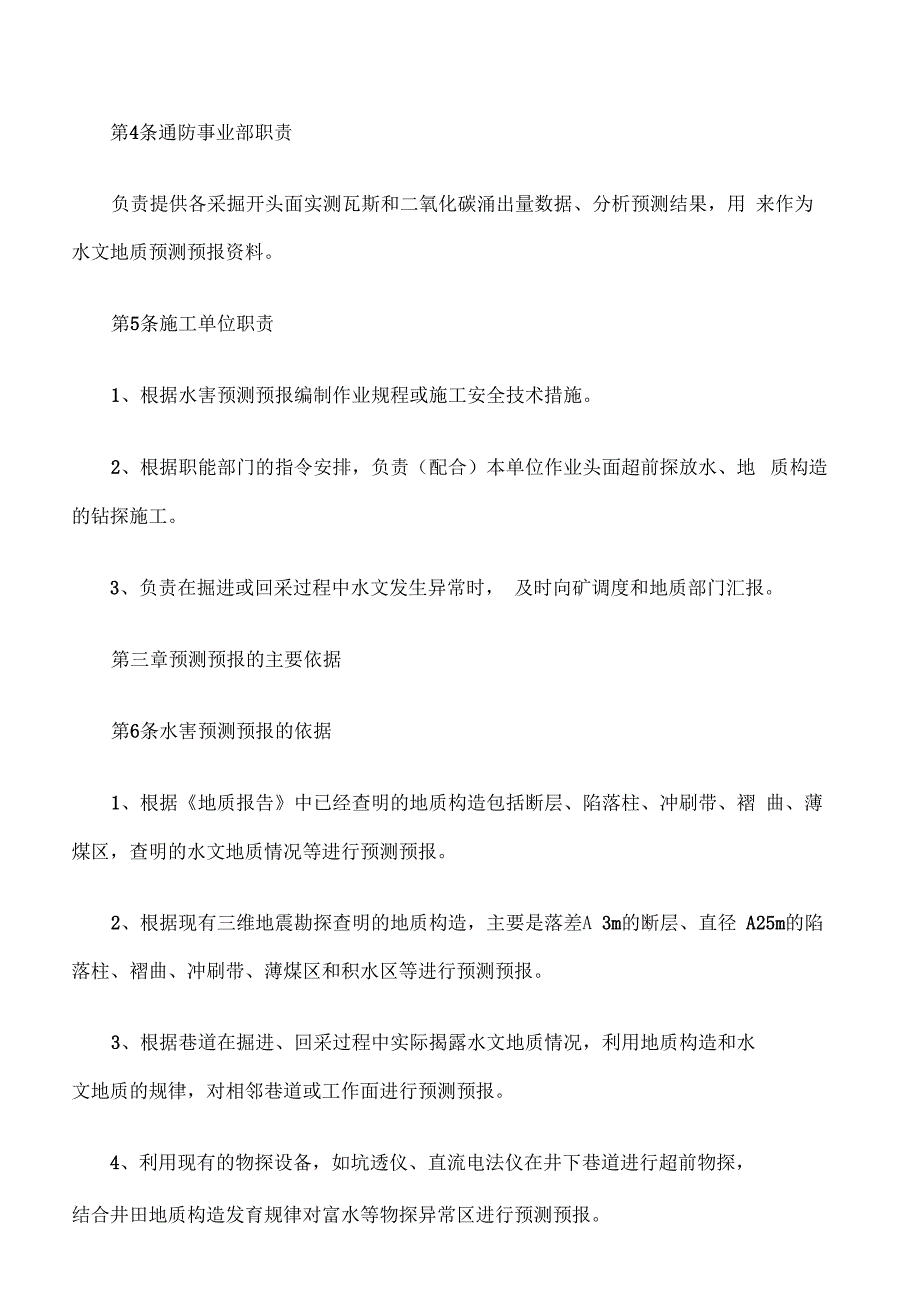 第4条通防事业部职责

负责提供各采掘开头面实测瓦斯和二氧化碳涌出量数据、分析预测结果，用 来作为水文地质预测预报资料。

第5条施工单位职责

1、根据水害预测预报编制作业规程或施工安全技术措施。

2、根据职能部门的指令安排，负责（配合）本单位作业头面超前探放水、地 质构造的钻探施工。

3、负责在掘进或回采过程中水文发生异常时， 及时向矿调度和地质部门汇报。

第三章预测预报的主要依据

第6条水害预测预报的依据

1、根据《地质报告》中已经查明的地质构造包括断层、陷落柱、冲刷带、褶 曲、薄煤区，查明的水文地质情况等进行预测预报。

2、根据现有三维地震勘探查明的地质构造，主要是落差A 3m的断层、直径 A25m的陷落柱、褶曲、冲刷带、薄煤区和积水区等进行预测预报。

3、根据巷道在掘进、回采过程中实际揭露水文地质情况，利用地质构造和水文地质的规律，对相邻巷道或工作面进行预测预报。

4、利用现有的物探设备，如坑透仪、直流电法仪在井下巷道进行超前物探，结合井田地质构造发育规律对富水等物探异常区进行预测预报。